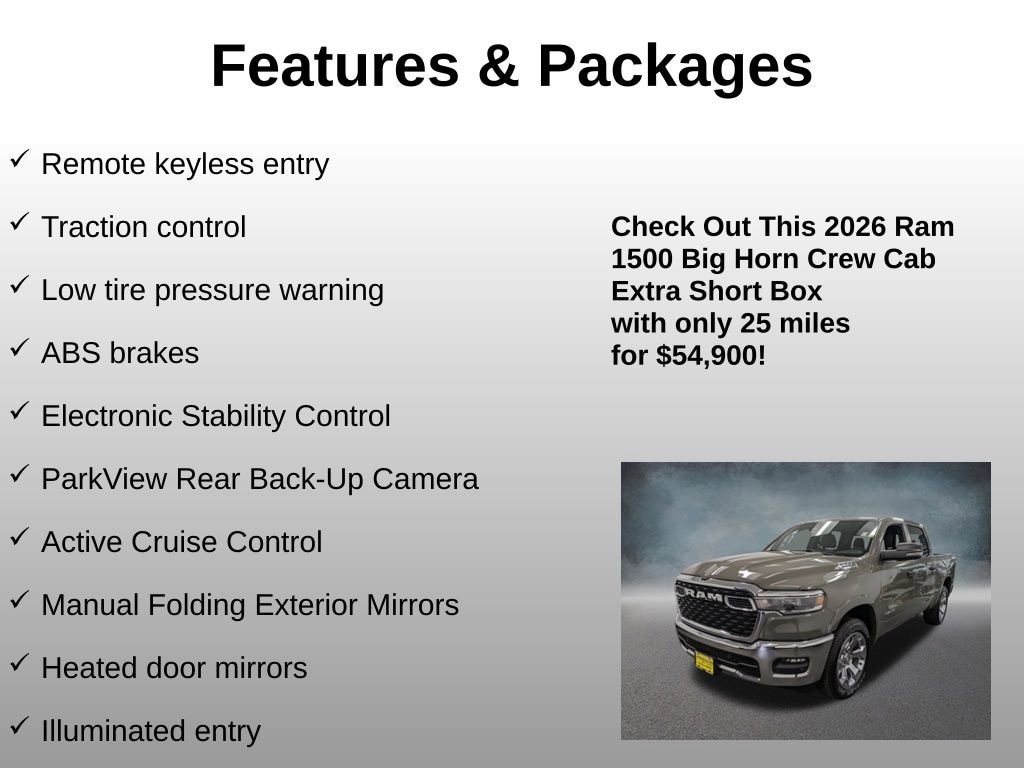 Features & Packages

✓ Remote keyless entry

✓ Traction control

✓ Low tire pressure warning

✓ ABS brakes

✓ Electronic Stability Control

✓ ParkView Rear Back-Up Camera

✓ Active Cruise Control

✓ Manual Folding Exterior Mirrors

✓ Heated door mirrors

✓ Illuminated entry

Check Out This 2026 Ram 1500 Big Horn Crew Cab Extra Short Box with only 25 miles for $54,900!

RAM